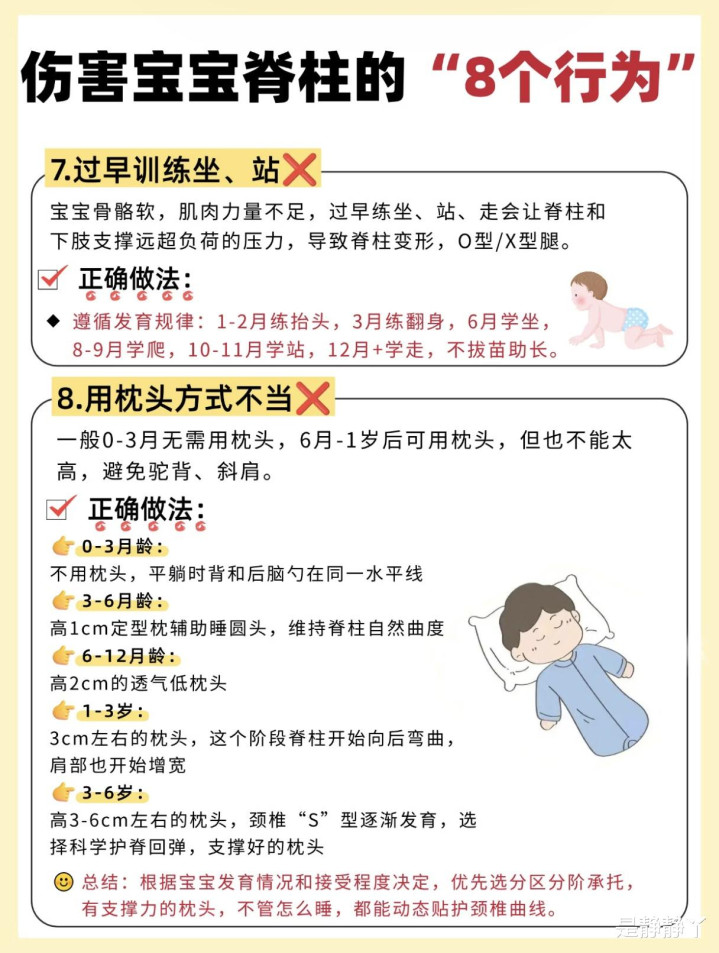 伤害宝宝脊柱的“8个行为”

7.过早训练坐、站❌

宝宝骨骼软，肌肉力量不足，过早练坐、站、走会让脊柱和下肢支撑远超负荷的压力，导致脊柱变形，O型/X型腿。

☑ 正确做法：

◆ 遵循发育规律：1-2月练抬头，3月练翻身，6月学坐，8-9月学爬，10-11月学站，12月+学走，不拔苗助长。

8.用枕头方式不当❌

一般0-3月无需用枕头，6月-1岁后可用枕头，但也不能太高，避免驼背、斜肩。

☑ 正确做法：

👉 0-3月龄：
不用枕头，平躺时背和后脑勺在同一水平线
👉 3-6月龄：
高1cm定型枕辅助睡圆头，维持脊柱自然曲度
👉 6-12月龄：
高2cm的透气低枕头
👉 1-3岁：
3cm左右的枕头，这个阶段脊柱开始向后弯曲，肩部也开始增宽
👉 3-6岁：
高3-6cm左右的枕头，颈椎“S”型逐渐发育，选择科学护脊回弹，支撑好的枕头

🙂 总结：根据宝宝发育情况和接受程度决定，优先选分区分阶承托，有支撑力的枕头，不管怎么睡，都能动态贴护颈椎曲线。

是静静丫